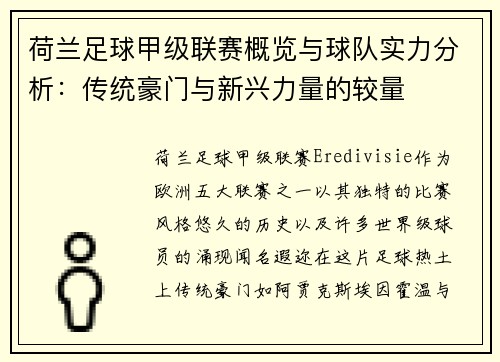 荷兰足球甲级联赛概览与球队实力分析：传统豪门与新兴力量的较量

荷兰足球甲级联赛Eredivisie作为欧洲五大联赛之一以其独特的比赛风格悠久的历史以及许多世界级球员的涌现闻名遐迩在这片足球热土上传统豪门如阿贾克斯埃因霍温与